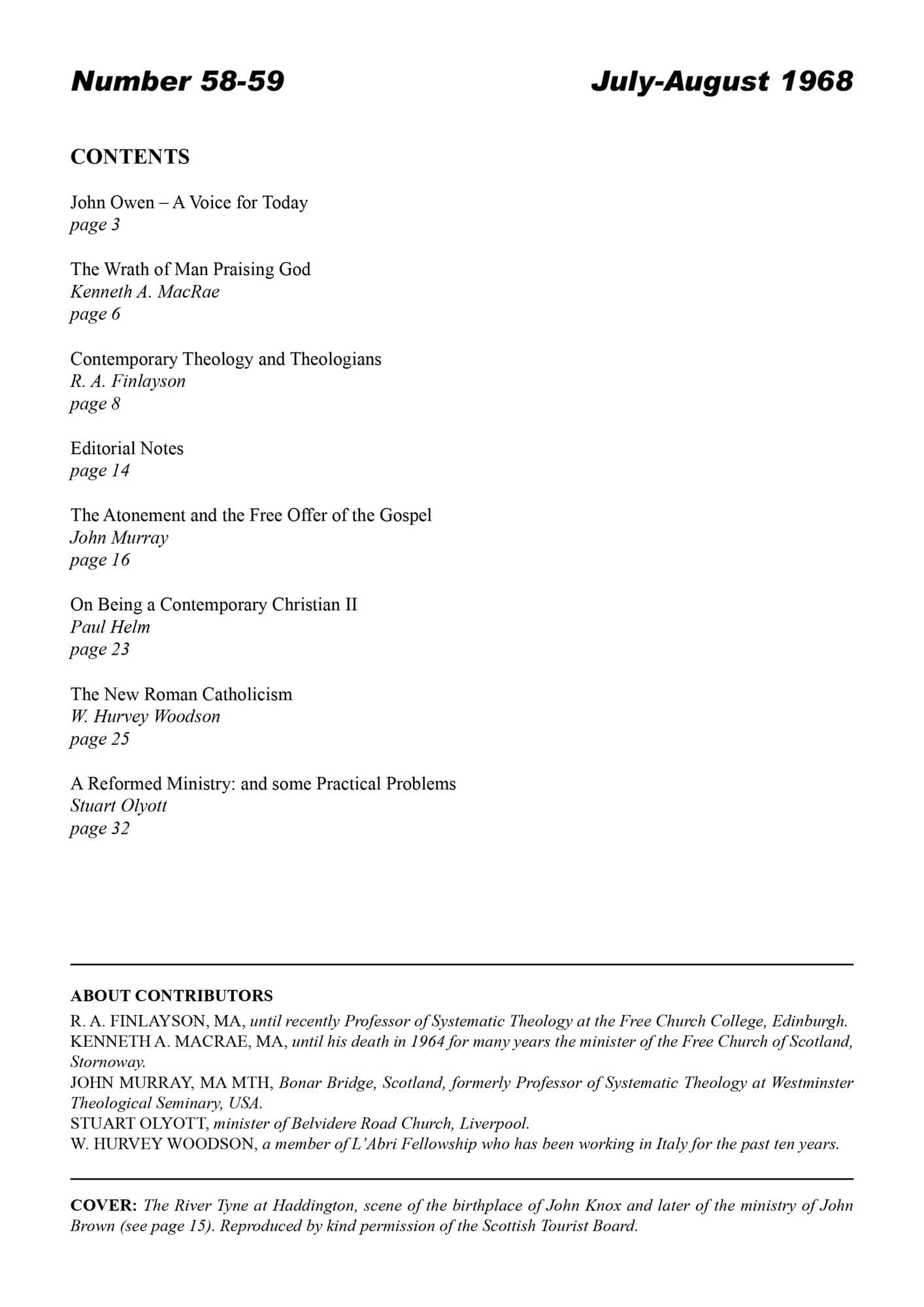 Number 58-59

July-August 1968

CONTENTS

John Owen – A Voice for Today
page 3

The Wrath of Man Praising God
Kenneth A. MacRae
page 6

Contemporary Theology and Theologians
R. A. Finlayson
page 8

Editorial Notes
page 14

The Atonement and the Free Offer of the Gospel
John Murray
page 16

On Being a Contemporary Christian II
Paul Helm
page 23

The New Roman Catholicism
W. Hurvey Woodson
page 25

A Reformed Ministry: and some Practical Problems
Stuart Olyott
page 32

ABOUT CONTRIBUTORS

R. A. FINLAYSON, MA, until recently Professor of Systematic Theology at the Free Church College, Edinburgh.
KENNETH A. MACRAE, MA, until his death in 1964 for many years the minister of the Free Church of Scotland, Stornoway.
JOHN MURRAY, MA MTH, Bonar Bridge, Scotland, formerly Professor of Systematic Theology at Westminster Theological Seminary, USA.
STUART OLYOTT, minister of Belvidere Road Church, Liverpool.
W. HURVEY WOODSON, a member of L'Abri Fellowship who has been working in Italy for the past ten years.

COVER: The River Tyne at Haddington, scene of the birthplace of John Knox and later of the ministry of John Brown (see page 15). Reproduced by kind permission of the Scottish Tourist Board.